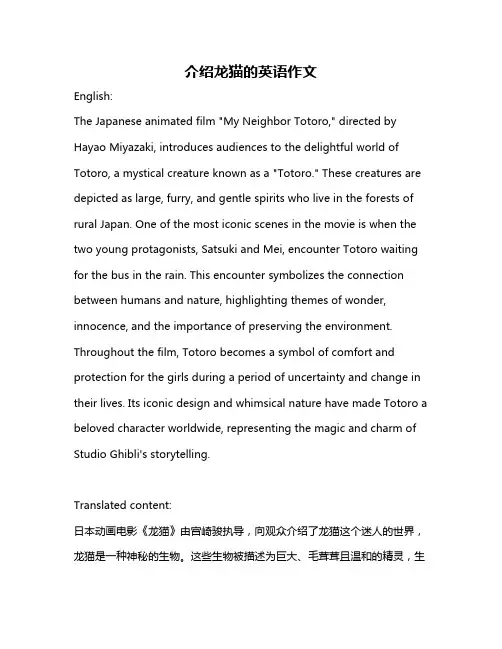 介绍龙猫的英语作文

English:

The Japanese animated film "My Neighbor Totoro," directed by Hayao Miyazaki, introduces audiences to the delightful world of Totoro, a mystical creature known as a "Totoro." These creatures are depicted as large, furry, and gentle spirits who live in the forests of rural Japan. One of the most iconic scenes in the movie is when the two young protagonists, Satsuki and Mei, encounter Totoro waiting for the bus in the rain. This encounter symbolizes the connection between humans and nature, highlighting themes of wonder, innocence, and the importance of preserving the environment. Throughout the film, Totoro becomes a symbol of comfort and protection for the girls during a period of uncertainty and change in their lives. Its iconic design and whimsical nature have made Totoro a beloved character worldwide, representing the magic and charm of Studio Ghibli's storytelling.

Translated content:

日本动画电影《龙猫》由宫崎骏执导，向观众介绍了龙猫这个迷人的世界，龙猫是一种神秘的生物。这些生物被描述为巨大、毛茸茸且温和的精灵，生